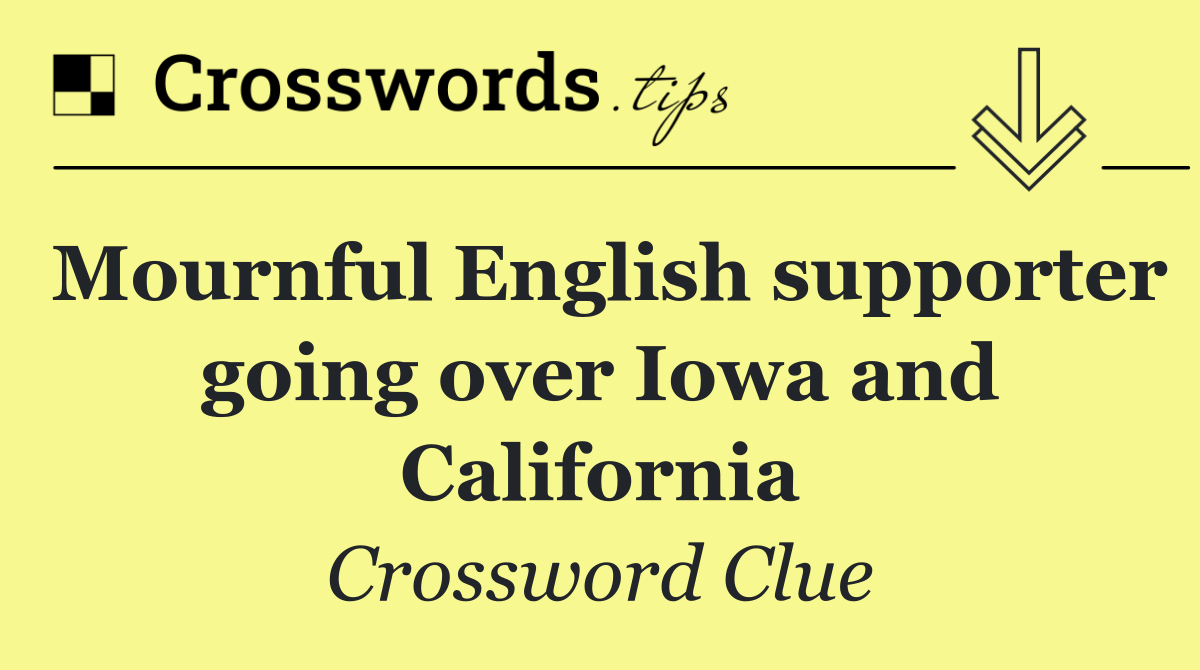 Crosswords.tips

Mournful English supporter going over Iowa and California

Crossword Clue